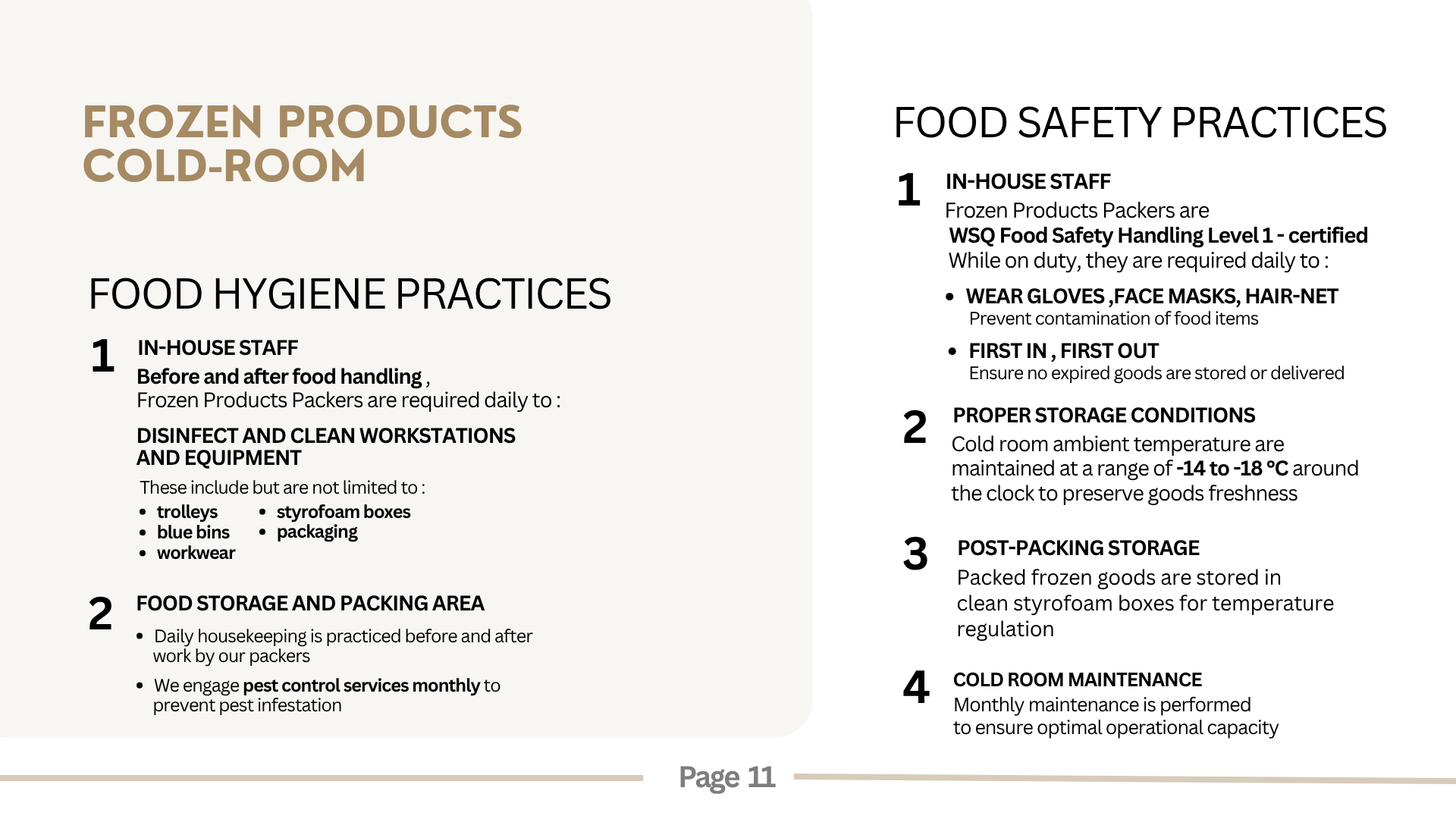 FROZEN PRODUCTS COLD-ROOM

FOOD HYGIENE PRACTICES

1
IN-HOUSE STAFF
Before and after food handling ,
Frozen Products Packers are required daily to :

DISINFECT AND CLEAN WORKSTATIONS AND EQUIPMENT

These include but are not limited to :
• trolleys
• blue bins
• workwear
• styrofoam boxes
• packaging

2
FOOD STORAGE AND PACKING AREA
• Daily housekeeping is practiced before and after work by our packers
• We engage pest control services monthly to prevent pest infestation

FOOD SAFETY PRACTICES

1
IN-HOUSE STAFF
Frozen Products Packers are
WSQ Food Safety Handling Level 1 - certified
While on duty, they are required daily to :
• WEAR GLOVES ,FACE MASKS, HAIR-NET
Prevent contamination of food items
• FIRST IN , FIRST OUT
Ensure no expired goods are stored or delivered

2
PROPER STORAGE CONDITIONS
Cold room ambient temperature are maintained at a range of -14 to -18 °C around the clock to preserve goods freshness

3
POST-PACKING STORAGE
Packed frozen goods are stored in clean styrofoam boxes for temperature regulation

4
COLD ROOM MAINTENANCE
Monthly maintenance is performed to ensure optimal operational capacity

Page 11